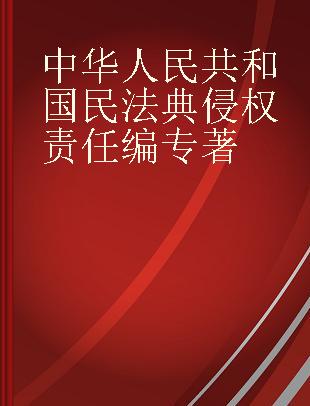 中华人民共和国民法典侵权责任编专著